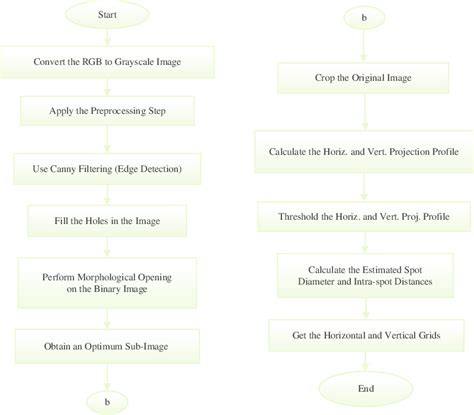 Start

Convert the RGB to Grayscale Image

Apply the Preprocessing Step

Use Canny Filtering (Edge Detection)

Fill the Holes in the Image

Perform Morphological Opening on the Binary Image

Obtain an Optimum Sub-Image

b

b

Crop the Original Image

Calculate the Horiz. and Vert. Projection Profile

Threshold the Horiz. and Vert. Proj. Profile

Calculate the Estimated Spot Diameter and Intra-spot Distances

Get the Horizontal and Vertical Grids

End